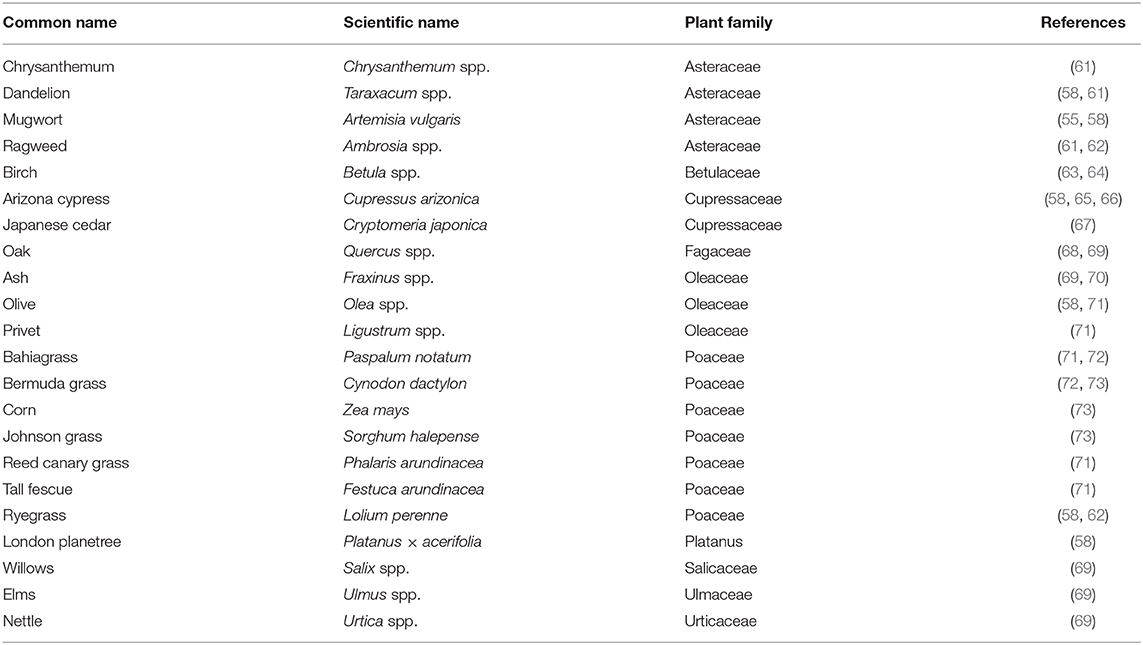 | Common name | Scientific name | Plant family | References |
|---|---|---|---|
| Chrysanthemum | Chrysanthemum spp. | Asteraceae | (61) |
| Dandelion | Taraxacum spp. | Asteraceae | (58, 61) |
| Mugwort | Artemisia vulgaris | Asteraceae | (55, 58) |
| Ragweed | Ambrosia spp. | Asteraceae | (61, 62) |
| Birch | Betula spp. | Betulaceae | (63, 64) |
| Arizona cypress | Cupressus arizonica | Cupressaceae | (58, 65, 66) |
| Japanese cedar | Cryptomeria japonica | Cupressaceae | (67) |
| Oak | Quercus spp. | Fagaceae | (68, 69) |
| Ash | Fraxinus spp. | Oleaceae | (69, 70) |
| Olive | Olea spp. | Oleaceae | (58, 71) |
| Privet | Ligustrum spp. | Oleaceae | (71) |
| Bahiagrass | Paspalum notatum | Poaceae | (71, 72) |
| Bermuda grass | Cynodon dactylon | Poaceae | (72, 73) |
| Corn | Zea mays | Poaceae | (73) |
| Johnson grass | Sorghum halepense | Poaceae | (73) |
| Reed canary grass | Phalaris arundinacea | Poaceae | (71) |
| Tall fescue | Festuca arundinacea | Poaceae | (71) |
| Ryegrass | Lolium perenne | Poaceae | (58, 62) |
| London planetree | Platanus × acerifolia | Platanus | (58) |
| Willows | Salix spp. | Salicaceae | (69) |
| Elms | Ulmus spp. | Ulmaceae | (69) |
| Nettle | Urtica spp. | Urticaceae | (69) |